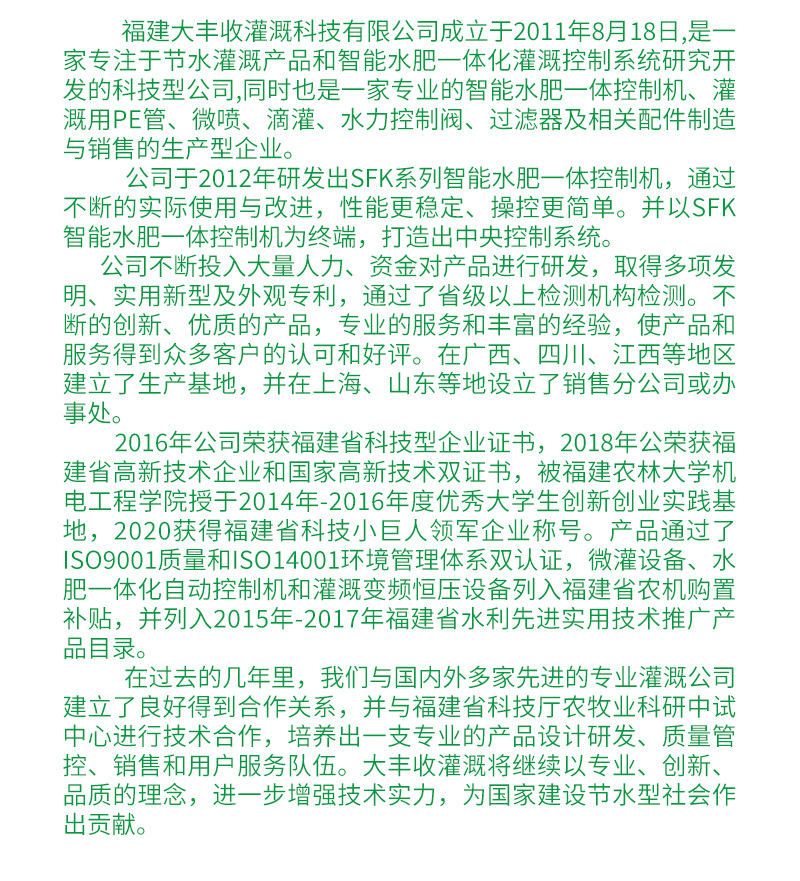 福建大丰收灌溉科技有限公司成立于2011年8月18日,是一家专注于节水灌溉产品和智能水肥一体化灌溉控制系统研究开发的科技型公司,同时也是一家专业的智能水肥一体控制机、灌溉用PE管、微喷、滴灌、水力控制阀、过滤器及相关配件制造与销售的生产型企业。

公司于2012年研发出SFK系列智能水肥一体控制机，通过不断的实际使用与改进，性能更稳定、操控更简单。并以SFK智能水肥一体控制机为终端，打造出中央控制系统。

公司不断投入大量人力、资金对产品进行研发，取得多项发明、实用新型及外观专利，通过了省级以上检测机构检测。不断的创新、优质的产品，专业的服务和丰富的经验，使产品和服务得到众多客户的认可和好评。在广西、四川、江西等地区建立了生产基地，并在上海、山东等地设立了销售分公司或办事处。

2016年公司荣获福建省科技型企业证书，2018年公荣获福建省高新技术企业和国家高新技术双证书，被福建农林大学机电工程学院授于2014年-2016年度优秀大学生创新创业实践基地，2020获得福建省科技小巨人领军企业称号。产品通过了ISO9001质量和ISO14001环境管理体系双认证，微灌设备、水肥一体化自动控制机和灌溉变频恒压设备列入福建省农机购置补贴，并列入2015年-2017年福建省水利先进实用技术推广产品目录。

在过去的几年里，我们与国内外多家先进的专业灌溉公司建立了良好得到合作关系，并与福建省科技厅农牧业科研中试中心进行技术合作，培养出一支专业的产品设计研发、质量管控、销售和用户服务队伍。大丰收灌溉将继续以专业、创新、品质的理念，进一步增强技术实力，为国家建设节水型社会作出贡献。